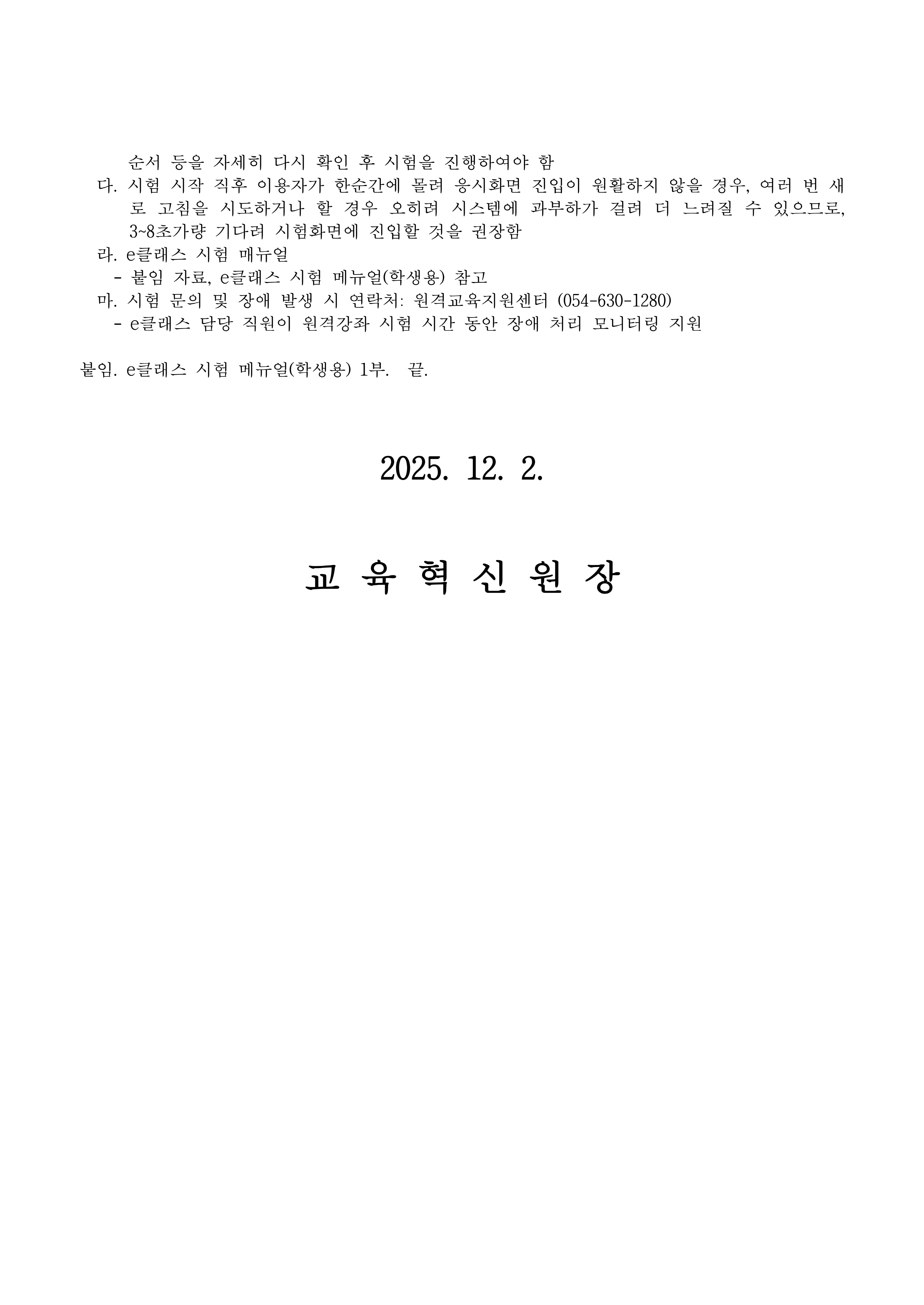 순서 등을 자세히 다시 확인 후 시험을 진행하여야 함

다. 시험 시작 직후 이용자가 한순간에 몰려 응시화면 진입이 원활하지 않을 경우, 여러 번 새로 고침을 시도하거나 할 경우 오히려 시스템에 과부하가 걸려 더 느려질 수 있으므로, 3~8초가량 기다려 시험화면에 진입할 것을 권장함

라. e클래스 시험 매뉴얼

- 붙임 자료, e클래스 시험 메뉴얼(학생용) 참고

마. 시험 문의 및 장애 발생 시 연락처: 원격교육지원센터 (054-630-1280)

- e클래스 담당 직원이 원격강좌 시험 시간 동안 장애 처리 모니터링 지원

붙임. e클래스 시험 메뉴얼(학생용) 1부. 끝.

2025. 12. 2.

교 육 혁 신 원 장